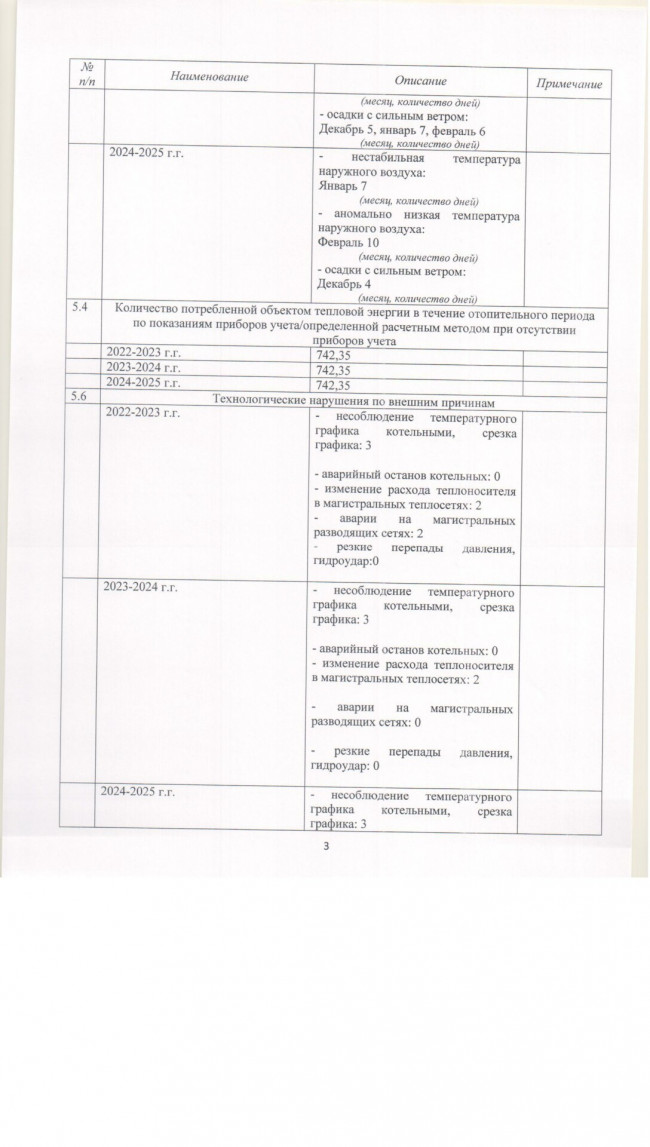 | № п/п | Наименование | Описание | Примечание |
|---|---|---|---|
| | | (месяц, количество дней) - осадки с сильным ветром: Декабрь 5, январь 7, февраль 6 (месяц, количество дней) | |
| | 2024-2025 г.г. | - нестабильная температура наружного воздуха: Январь 7 (месяц, количество дней) - аномально низкая температура наружного воздуха: Февраль 10 (месяц, количество дней) - осадки с сильным ветром: Декабрь 4 (месяц, количество дней) | |
| 5.4 | Количество потребленной объектом тепловой энергии в течение отопительного периода по показаниям приборов учета/определенной расчетным методом при отсутствии приборов учета | | |
| | 2022-2023 г.г. | 742,35 | |
| | 2023-2024 г.г. | 742,35 | |
| | 2024-2025 г.г. | 742,35 | |
| 5.6 | Технологические нарушения по внешним причинам | | |
| | 2022-2023 г.г. | - несоблюдение температурного графика котельными, срезка графика: 3 - аварийный останов котельных: 0 - изменение расхода теплоносителя в магистральных теплосетях: 2 - аварии на магистральных разводящих сетях: 2 - резкие перепады давления, гидроудар:0 | |
| | 2023-2024 г.г. | - несоблюдение температурного графика котельными, срезка графика: 3 - аварийный останов котельных: 0 - изменение расхода теплоносителя в магистральных теплосетях: 2 - аварии на магистральных разводящих сетях: 0 - резкие перепады давления, гидроудар: 0 | |
| | 2024-2025 г.г. | - несоблюдение температурного графика котельными, срезка графика: 3 | |

3